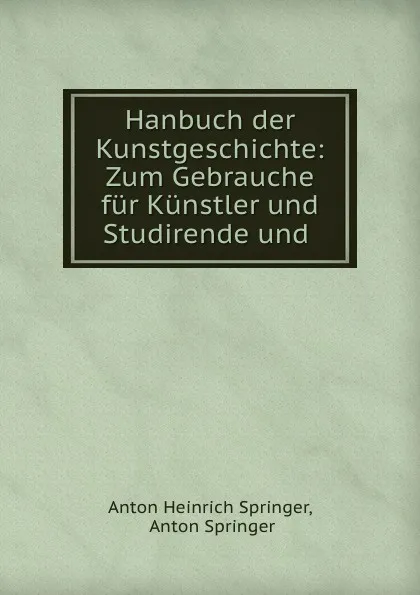 Hanbuch der Kunstgeschichte: Zum Gebrauche für Künstler und Studirende und

Anton Heinrich Springer,
Anton Springer